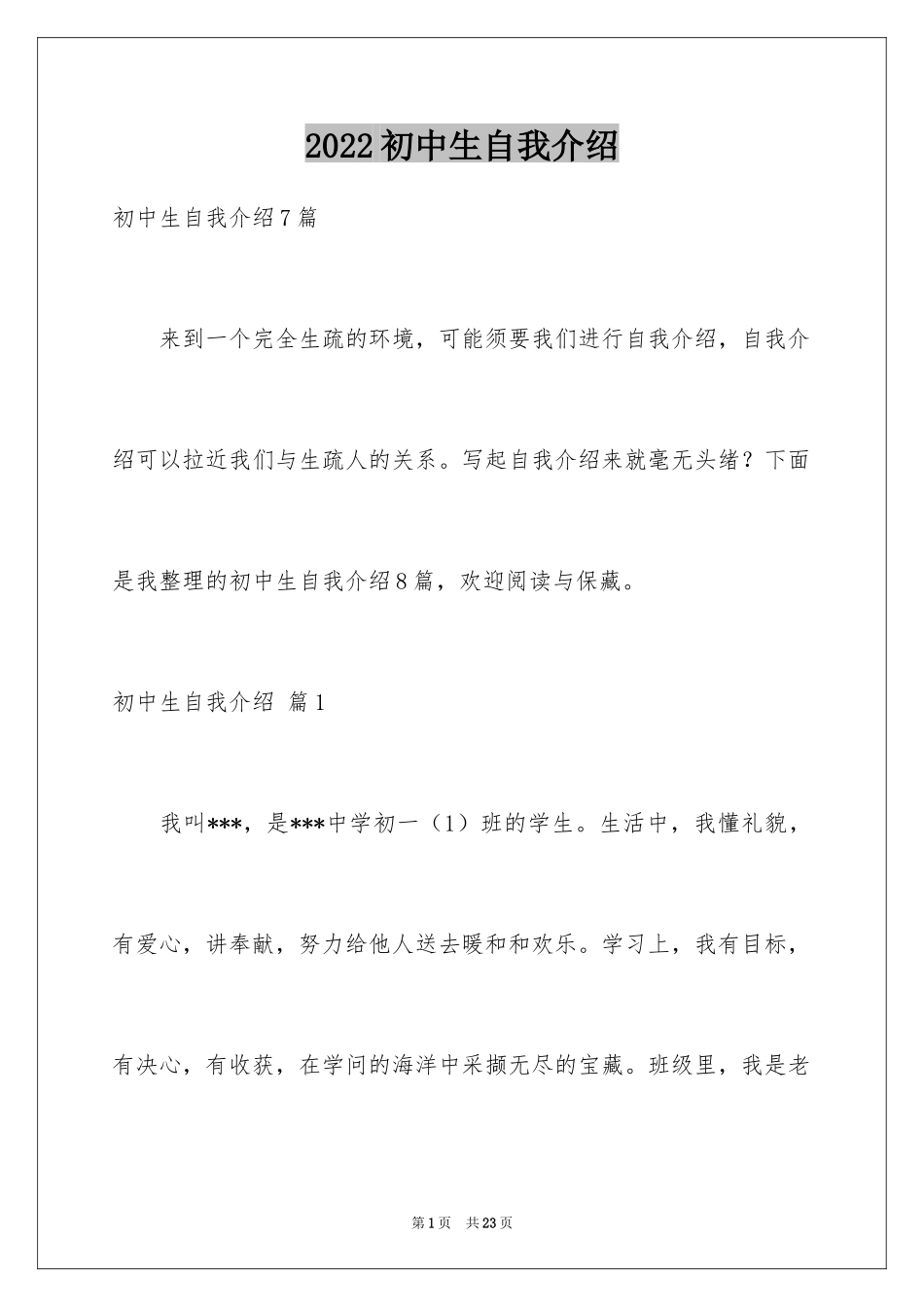 2022初中生自我介绍

初中生自我介绍7篇

来到一个完全生疏的环境，可能须要我们进行自我介绍，自我介绍可以拉近我们与生疏人的关系。写起自我介绍来就毫无头绪？下面是我整理的初中生自我介绍8篇，欢迎阅读与保藏。

初中生自我介绍 篇1

我叫***，是***中学初一（1）班的学生。生活中，我懂礼貌，有爱心，讲奉献，努力给他人送去暖和和欢乐。学习上，我有目标，有决心，有收获，在学问的海洋中采撷无尽的宝藏。班级里，我是老

第1页 共23页